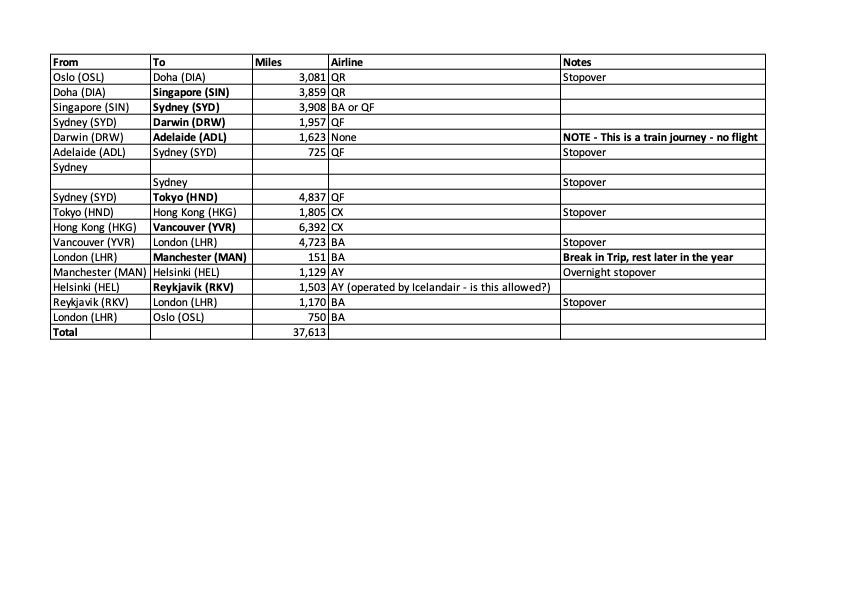 | From | To | Miles | Airline | Notes |
|---|---|---|---|---|
| Oslo (OSL) | Doha (DIA) | 3,081 | QR | Stopover |
| Doha (DIA) | Singapore (SIN) | 3,859 | QR | |
| Singapore (SIN) | Sydney (SYD) | 3,908 | BA or QF | |
| Sydney (SYD) | Darwin (DRW) | 1,957 | QF | |
| Darwin (DRW) | Adelaide (ADL) | 1,623 | None | NOTE - This is a train journey - no flight |
| Adelaide (ADL) | Sydney (SYD) | 725 | QF | Stopover |
| Sydney | | | | |
| | Sydney | | | Stopover |
| Sydney (SYD) | Tokyo (HND) | 4,837 | QF | |
| Tokyo (HND) | Hong Kong (HKG) | 1,805 | CX | Stopover |
| Hong Kong (HKG) | Vancouver (YVR) | 6,392 | CX | |
| Vancouver (YVR) | London (LHR) | 4,723 | BA | Stopover |
| London (LHR) | Manchester (MAN) | 151 | BA | Break in Trip, rest later in the year |
| Manchester (MAN) | Helsinki (HEL) | 1,129 | AY | Overnight stopover |
| Helsinki (HEL) | Reykjavik (RKV) | 1,503 | AY (operated by Icelandair - is this allowed?) | |
| Reykjavik (RKV) | London (LHR) | 1,170 | BA | Stopover |
| London (LHR) | Oslo (OSL) | 750 | BA | |
| Total | | 37,613 | | |